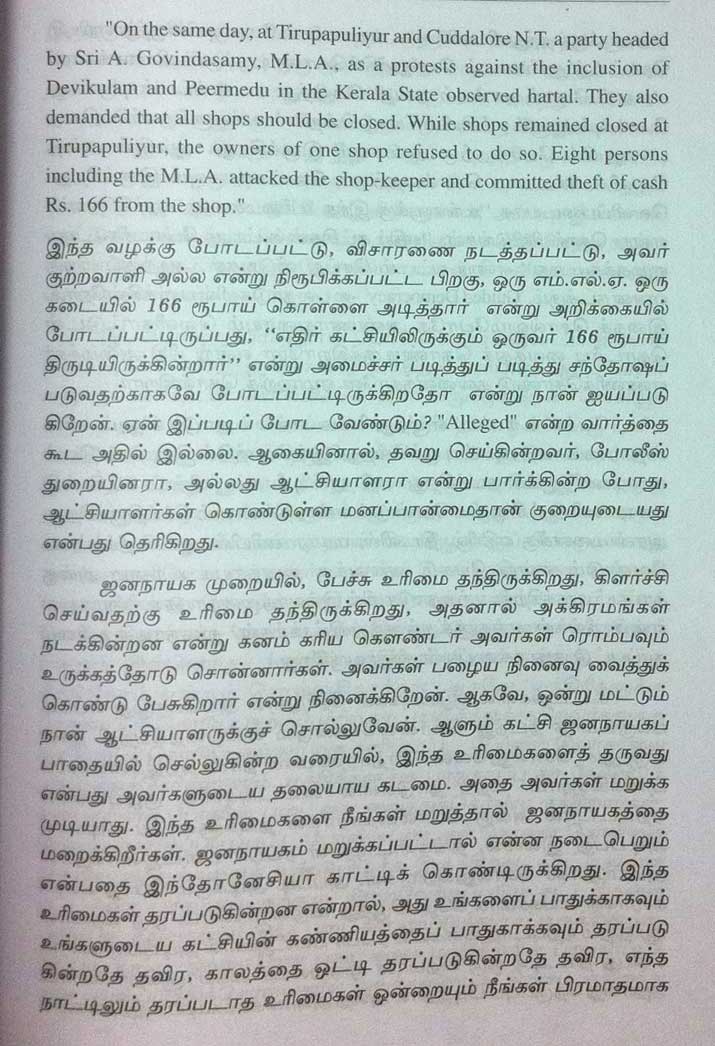 "On the same day, at Tirupapuliyur and Cuddalore N.T. a party headed by Sri A. Govindasamy, M.L.A., as a protests against the inclusion of Devikulam and Peermedu in the Kerala State observed hartal. They also demanded that all shops should be closed. While shops remained closed at Tirupapuliyur, the owners of one shop refused to do so. Eight persons including the M.L.A. attacked the shop-keeper and committed theft of cash Rs. 166 from the shop."

இந்த வழக்கு போடப்பட்டு, விசாரணை நடத்தப்பட்டு, அவர் குற்றவாளி அல்ல என்று நிரூபிக்கப்பட்ட பிறகு, ஒரு எம்.எல்.ஏ. ஒரு கடையில் 166 ரூபாய் கொள்ளை அடித்தார் என்று அறிக்கையில் போடப்பட்டிருப்பது, "எதிர் கட்சியிலிருக்கும் ஒருவர் 166 ரூபாய் திருடியிருக்கின்றார்" என்று அமைச்சர் படித்துப் படித்து சந்தோஷப் படுவதற்காகவே போடப்பட்டிருக்கிறதோ என்று நான் ஐயப்படுகிறேன். ஏன் இப்படிப் போட வேண்டும்? "Alleged" என்ற வார்த்தை கூட அதில் இல்லை. ஆகையினால், தவறு செய்கின்றவர், போலீஸ் துறையினரா, அல்லது ஆட்சியாளரா என்று பார்க்கின்ற போது, ஆட்சியாளர்கள் கொண்டுள்ள மனப்பான்மைதான் குறையுடையது என்பது தெரிகிறது.

ஜனநாயக முறையில், பேச்சு உரிமை தந்திருக்கிறது, கிளர்ச்சி செய்வதற்கு உரிமை தந்திருக்கிறது, அதனால் அக்கிரமங்கள் நடக்கின்றன என்று கனம் கரிய கௌண்டர் அவர்கள் ரொம்பவும் உருக்கத்தோடு சொன்னார்கள். அவர்கள் பழைய நினைவு வைத்துக் கொண்டு பேசுகிறார் என்று நினைக்கிறேன். ஆகவே, ஒன்று மட்டும் நான் ஆட்சியாளருக்குச் சொல்லுவேன். ஆளும் கட்சி ஜனநாயகப் பாதையில் செல்லுகின்ற வரையில், இந்த உரிமைகளைத் தருவது என்பது அவர்களுடைய தலையாய கடமை. அதை அவர்கள் மறுக்க முடியாது. இந்த உரிமைகளை நீங்கள் மறுத்தால் ஜனநாயகத்தை மறைக்கிறீர்கள். ஜனநாயகம் மறுக்கப்பட்டால் என்ன நடைபெறும் என்பதை இந்தோனேசியா காட்டிக் கொண்டிருக்கிறது. இந்த உரிமைகள் தரப்படுகின்றன என்றால், அது உங்களைப் பாதுக்காகவும் உங்களுடைய கட்சியின் கண்ணியத்தைப் பாதுகாக்கவும் தரப்படுகின்றதே தவிர, காலத்தை ஒட்டி தரப்படுகின்றதே தவிர, எந்த நாட்டிலும் தரப்படாத உரிமைகள் ஒன்றையும் நீங்கள் பிரமாதமாக